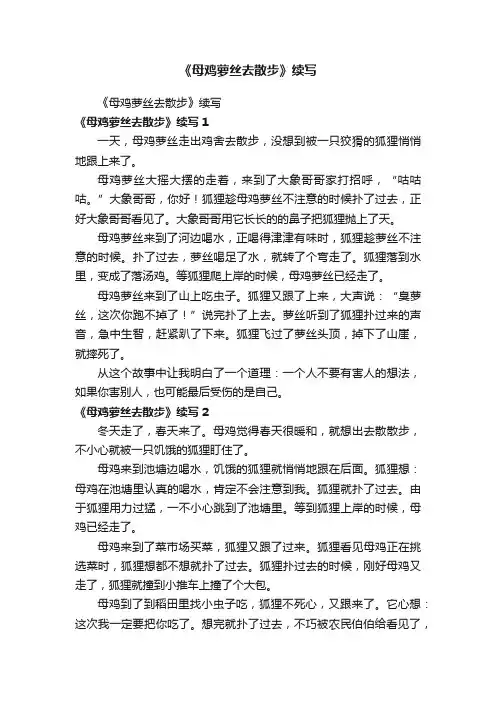 《母鸡萝丝去散步》续写

《母鸡萝丝去散步》续写

《母鸡萝丝去散步》续写 1

一天，母鸡萝丝走出鸡舍去散步，没想到被一只狡猾的狐狸悄悄地跟上来了。

母鸡萝丝大摇大摆的走着，来到了大象哥哥家打招呼，“咕咕咕。”大象哥哥，你好！狐狸趁母鸡萝丝不注意的时候扑了过去，正好大象哥哥看见了。大象哥哥用它长长的的鼻子把狐狸抛上了天。

母鸡萝丝来到了河边喝水，正喝得津津有味时，狐狸趁萝丝不注意的时候。扑了过去，萝丝喝足了水，就转了个弯走了。狐狸落到水里，变成了落汤鸡。等狐狸爬上岸的时候，母鸡萝丝已经走了。

母鸡萝丝来到了山上吃虫子。狐狸又跟了上来，大声说：“臭萝丝，这次你跑不掉了！”说完扑了上去。萝丝听到了狐狸扑过来的声音，急中生智，赶紧趴了下来。狐狸飞过了萝丝头顶，掉下了山崖，就摔死了。

从这个故事中让我明白了一个道理：一个人不要有害人的想法，如果你害别人，也可能最后受伤的是自己。

《母鸡萝丝去散步》续写 2

冬天走了，春天来了。母鸡觉得春天很暖和，就想出去散散步，不小心就被一只饥饿的狐狸盯住了。

母鸡来到池塘边喝水，饥饿的狐狸就悄悄地跟在后面。狐狸想：母鸡在池塘里认真的喝水，肯定不会注意到我。狐狸就扑了过去。由于狐狸用力过猛，一不小心跳到了池塘里。等到狐狸上岸的时候，母鸡已经走了。

母鸡来到了菜市场买菜，狐狸又跟了过来。狐狸看见母鸡正在挑选菜时，狐狸想都不想就扑了过去。狐狸扑过去的时候，刚好母鸡又走了，狐狸就撞到小推车上撞了个大包。

母鸡到了到稻田里找小虫子吃，狐狸不死心，又跟来了。它心想：这次我一定要把你吃了。想完就扑了过去，不巧被农民伯伯给看见了，